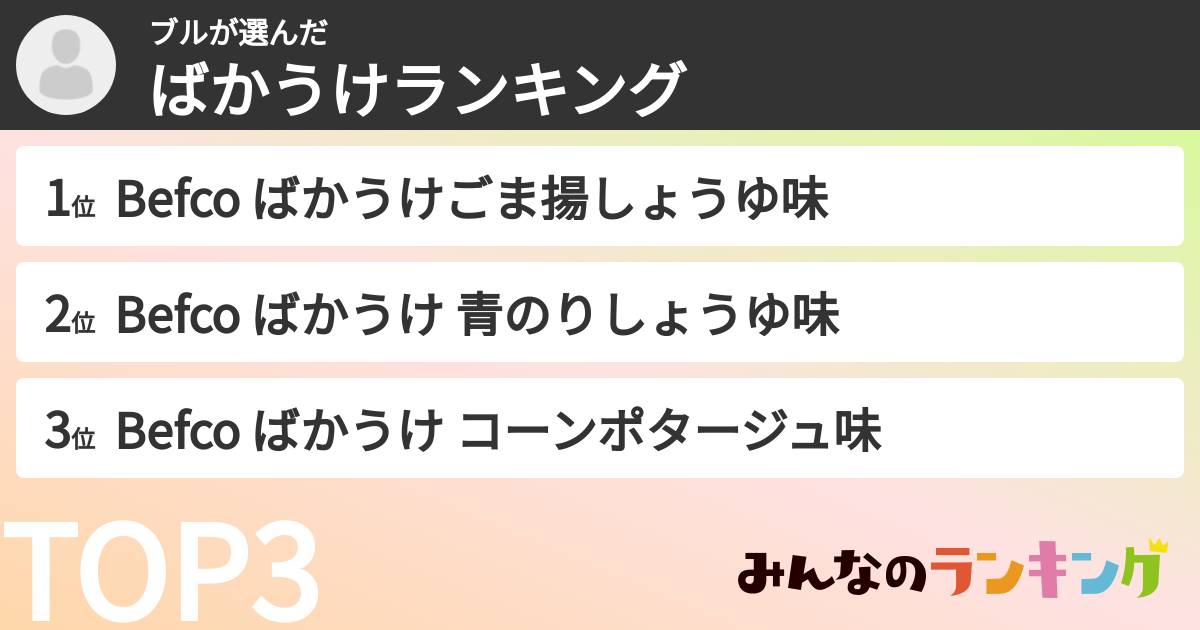 ブルが選んだ
ばかうけランキング

1位 Befco ばかうけごま揚しょうゆ味

2位 Befco ばかうけ 青のりしょうゆ味

3位 Befco ばかうけ コーンポタージュ味

TOP3

みんなのランキング